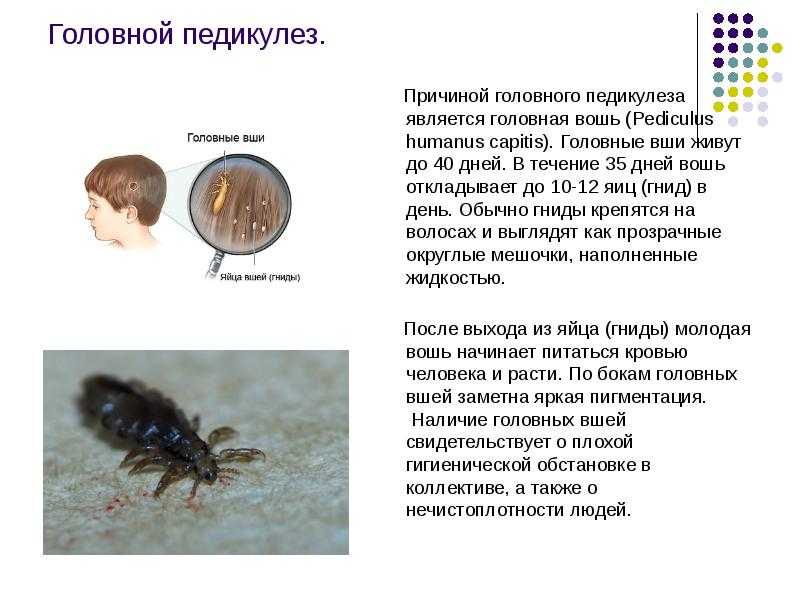 Головной педикулез.

Головные вши

Яйца вшей (гниды)

Причиной головного педикулеза является головная вошь (Pediculus humanus capitis). Головные вши живут до 40 дней. В течение 35 дней вошь откладывает до 10-12 яиц (гнид) в день. Обычно гниды крепятся на волосах и выглядят как прозрачные округлые мешочки, наполненные жидкостью.

После выхода из яйца (гниды) молодая вошь начинает питаться кровью человека и расти. По бокам головных вшей заметна яркая пигментация. Наличие головных вшей свидетельствует о плохой гигиенической обстановке в коллективе, а также о нечистоплотности людей.